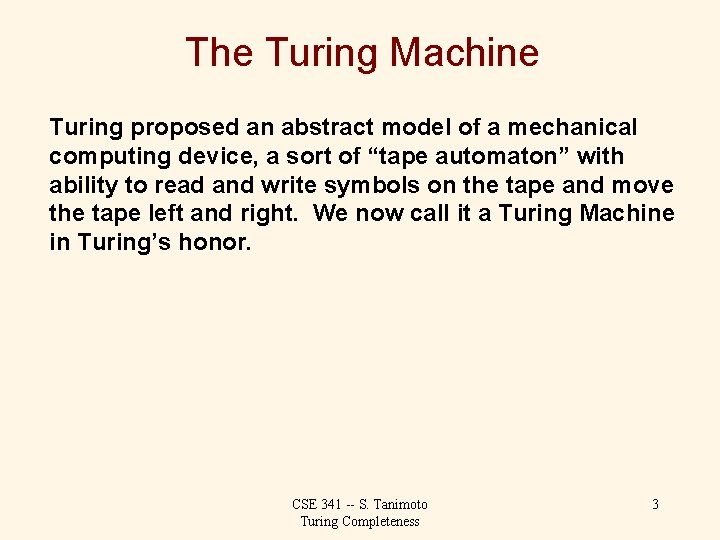 The Turing Machine

Turing proposed an abstract model of a mechanical computing device, a sort of "tape automaton" with ability to read and write symbols on the tape and move the tape left and right.  We now call it a Turing Machine in Turing's honor.

CSE 341 -- S. Tanimoto
Turing Completeness

3